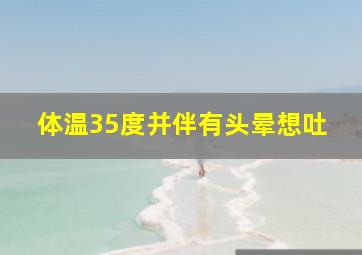 体温35度并伴有头晕想吐